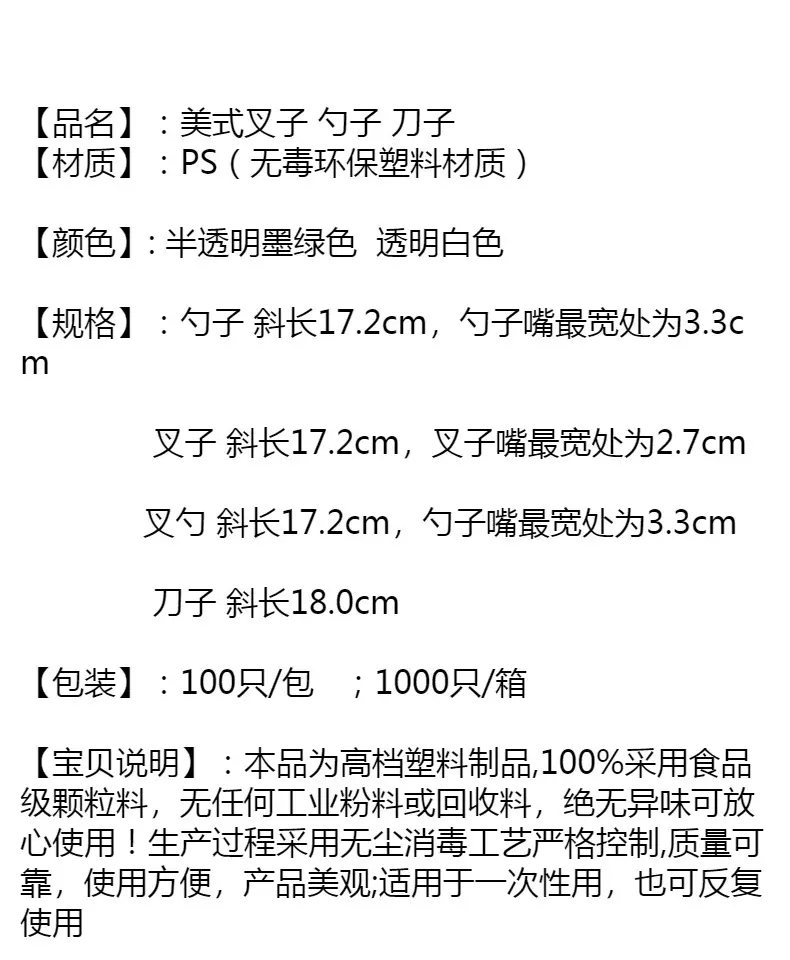 【品名】：美式叉子 勺子 刀子
【材质】：PS（无毒环保塑料材质）

【颜色】:半透明墨绿色 透明白色

【规格】：勺子 斜长17.2cm，勺子嘴最宽处为3.3cm

叉子 斜长17.2cm，叉子嘴最宽处为2.7cm

叉勺 斜长17.2cm，勺子嘴最宽处为3.3cm

刀子 斜长18.0cm

【包装】：100只/包 ；1000只/箱

【宝贝说明】：本品为高档塑料制品,100%采用食品级颗粒料，无任何工业粉料或回收料，绝无异味可放心使用！生产过程采用无尘消毒工艺严格控制,质量可靠，使用方便，产品美观;适用于一次性用，也可反复使用